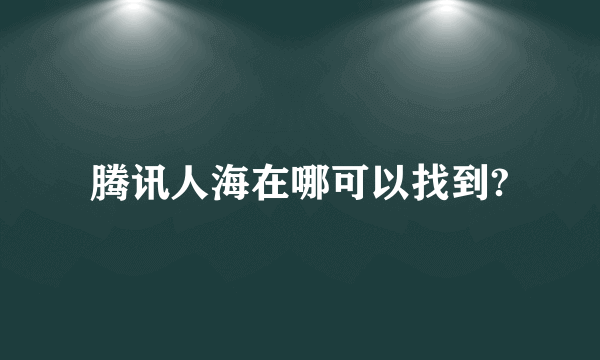 腾讯人海在哪可以找到?